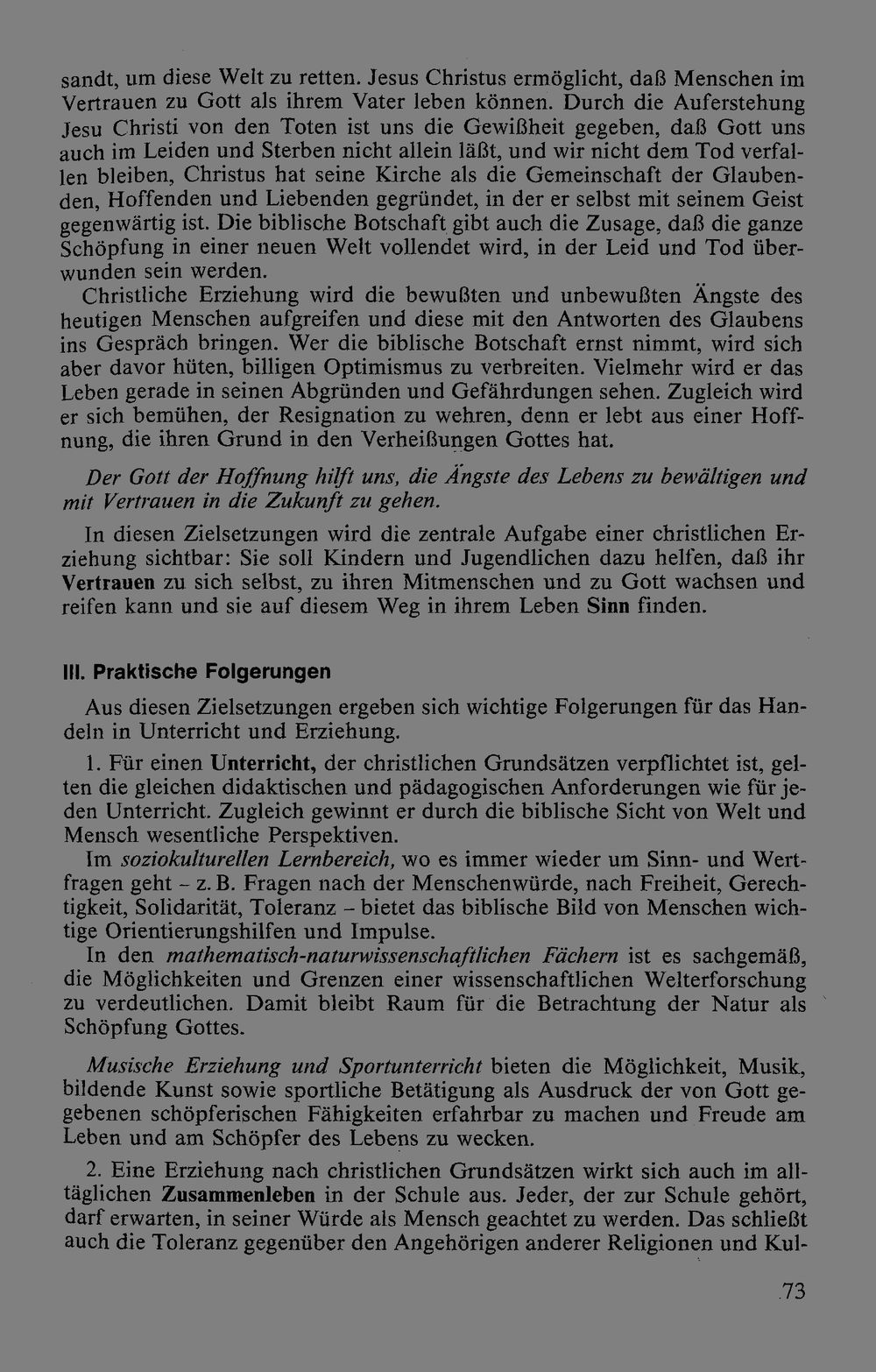 sandt, um diese Welt zu retten. Jesus Christus ermöglicht, daß Menschen im Vertrauen zu Gott als ihrem Vater leben können. Durch die Auferstehung Jesu Christi von den Toten ist uns die Gewißheit gegeben, daß Gott uns auch im Leiden und Sterben nicht allein läßt, und wir nicht dem Tod verfallen bleiben, Christus hat seine Kirche als die Gemeinschaft der Glaubenden, Hoffenden und Liebenden gegründet, in der er selbst mit seinem Geist gegenwärtig ist. Die biblische Botschaft gibt auch die Zusage, daß die ganze Schöpfung in einer neuen Welt vollendet wird, in der Leid und Tod überwunden sein werden.

Christliche Erziehung wird die bewußten und unbewußten Ängste des heutigen Menschen aufgreifen und diese mit den Antworten des Glaubens ins Gespräch bringen. Wer die biblische Botschaft ernst nimmt, wird sich aber davor hüten, billigen Optimismus zu verbreiten. Vielmehr wird er das Leben gerade in seinen Abgründen und Gefährdungen sehen. Zugleich wird er sich bemühen, der Resignation zu wehren, denn er lebt aus einer Hoffnung, die ihren Grund in den Verheißungen Gottes hat.

Der Gott der Hoffnung hilft uns, die Ängste des Lebens zu bewältigen und mit Vertrauen in die Zukunft zu gehen.

In diesen Zielsetzungen wird die zentrale Aufgabe einer christlichen Erziehung sichtbar: Sie soll Kindern und Jugendlichen dazu helfen, daß ihr Vertrauen zu sich selbst, zu ihren Mitmenschen und zu Gott wachsen und reifen kann und sie auf diesem Weg in ihrem Leben Sinn finden.

III. Praktische Folgerungen

Aus diesen Zielsetzungen ergeben sich wichtige Folgerungen für das Handeln in Unterricht und Erziehung.

1. Für einen Unterricht, der christlichen Grundsätzen verpflichtet ist, gelten die gleichen didaktischen und pädagogischen Anforderungen wie für jeden Unterricht. Zugleich gewinnt er durch die biblische Sicht von Welt und Mensch wesentliche Perspektiven.

Im soziokulturellen Lernbereich, wo es immer wieder um Sinn- und Wertfragen geht - z. B. Fragen nach der Menschenwürde, nach Freiheit, Gerechtigkeit, Solidarität, Toleranz - bietet das biblische Bild von Menschen wichtige Orientierungshilfen und Impulse.

In den mathematisch-naturwissenschaftlichen Fächern ist es sachgemäß, die Möglichkeiten und Grenzen einer wissenschaftlichen Welterforschung zu verdeutlichen. Damit bleibt Raum für die Betrachtung der Natur als Schöpfung Gottes.

Musische Erziehung und Sportunterricht bieten die Möglichkeit, Musik, bildende Kunst sowie sportliche Betätigung als Ausdruck der von Gott gegebenen schöpferischen Fähigkeiten erfahrbar zu machen und Freude am Leben und am Schöpfer des Lebens zu wecken.

2. Eine Erziehung nach christlichen Grundsätzen wirkt sich auch im alltäglichen Zusammenleben in der Schule aus. Jeder, der zur Schule gehört, darf erwarten, in seiner Würde als Mensch geachtet zu werden. Das schließt auch die Toleranz gegenüber den Angehörigen anderer Religionen und Kul-

73